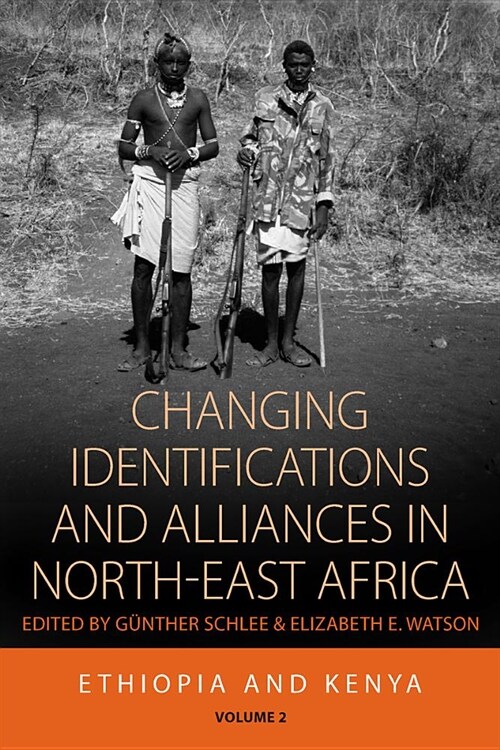 CHANGING IDENTIFICATIONS AND ALLIANCES IN NORTH-EAST AFRICA

EDITED BY GÜNTHER SCHLEE & ELIZABETH E. WATSON

ETHIOPIA AND KENYA

VOLUME 2